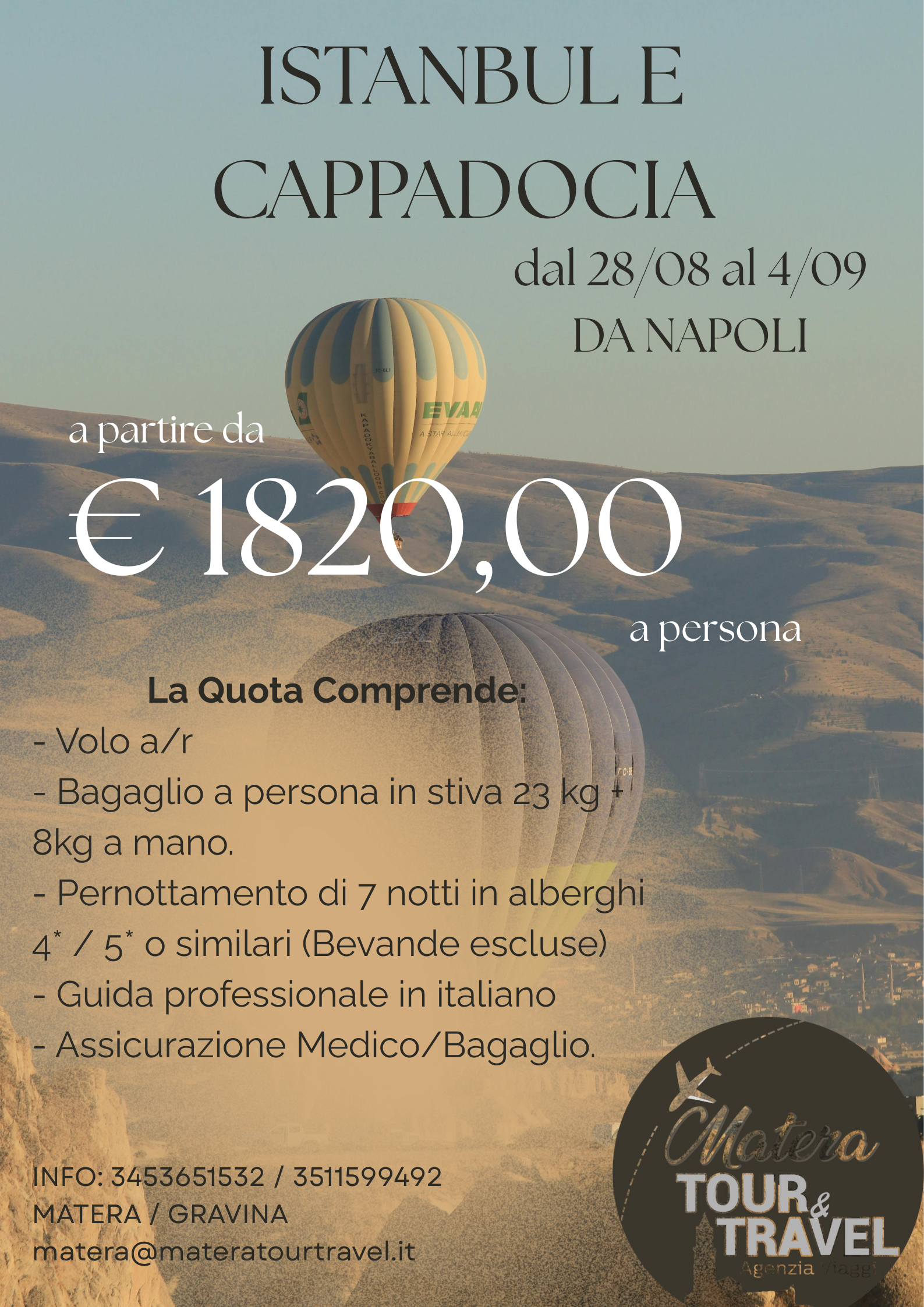 ISTANBUL E CAPPADOCIA

dal 28/08 al 4/09
DA NAPOLI

a partire da
€ 1820,00
a persona

La Quota Comprende:
- Volo a/r
- Bagaglio a persona in stiva 23 kg + 8kg a mano.
- Pernottamento di 7 notti in alberghi 4* / 5* o similari (Bevande escluse)
- Guida professionale in italiano
- Assicurazione Medico/Bagaglio.

INFO: 3453651532 / 3511599492
MATERA / GRAVINA
matera@materatourtravel.it

Matera
TOUR & TRAVEL
Agenzia Viaggi